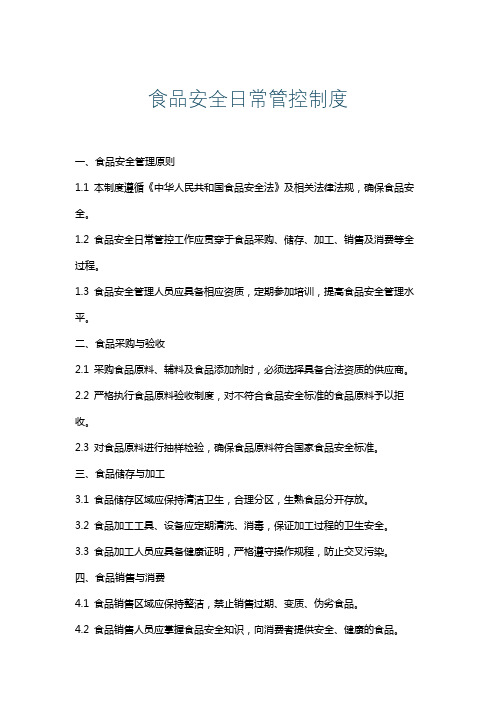 食品安全日常管控制度

一、食品安全管理原则

1.1 本制度遵循《中华人民共和国食品安全法》及相关法律法规，确保食品安全。

1.2 食品安全日常管控工作应贯穿于食品采购、储存、加工、销售及消费等全过程。

1.3 食品安全管理人员应具备相应资质，定期参加培训，提高食品安全管理水平。

二、食品采购与验收

2.1 采购食品原料、辅料及食品添加剂时，必须选择具备合法资质的供应商。

2.2 严格执行食品原料验收制度，对不符合食品安全标准的食品原料予以拒收。

2.3 对食品原料进行抽样检验，确保食品原料符合国家食品安全标准。

三、食品储存与加工

3.1 食品储存区域应保持清洁卫生，合理分区，生熟食品分开存放。

3.2 食品加工工具、设备应定期清洗、消毒，保证加工过程的卫生安全。

3.3 食品加工人员应具备健康证明，严格遵守操作规程，防止交叉污染。

四、食品销售与消费

4.1 食品销售区域应保持整洁，禁止销售过期、变质、伪劣食品。

4.2 食品销售人员应掌握食品安全知识，向消费者提供安全、健康的食品。